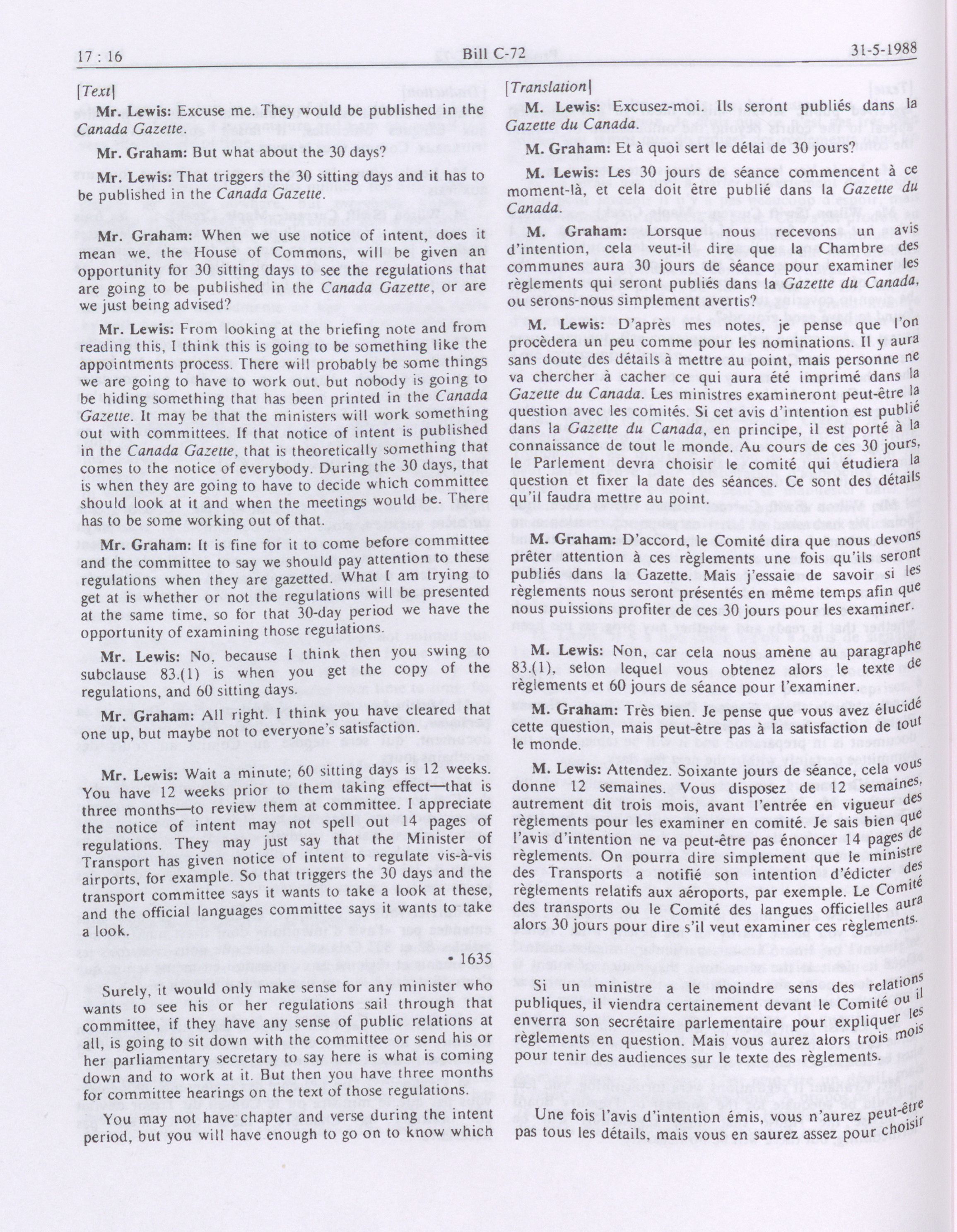 17 : 16 Bill C-72 31-5-1988

[Text]

Mr. Lewis: Excuse me. They would be published in the Canada Gazette.

Mr. Graham: But what about the 30 days?

Mr. Lewis: That triggers the 30 sitting days and it has to be published in the Canada Gazette.

Mr. Graham: When we use notice of intent, does it mean we, the House of Commons, will be given an opportunity for 30 sitting days to see the regulations that are going to be published in the Canada Gazette, or are we just being advised?

Mr. Lewis: From looking at the briefing note and from reading this, I think this is going to be something like the appointments process. There will probably be some things we are going to have to work out, but nobody is going to be hiding something that has been printed in the Canada Gazette. It may be that the ministers will work something out with committees. If that notice of intent is published in the Canada Gazette, that is theoretically something that comes to the notice of everybody. During the 30 days, that is when they are going to have to decide which committee should look at it and when the meetings would be. There has to be some working out of that.

Mr. Graham: It is fine for it to come before committee and the committee to say we should pay attention to these regulations when they are gazetted. What I am trying to get at is whether or not the regulations will be presented at the same time, so for that 30-day period we have the opportunity of examining those regulations.

Mr. Lewis: No, because I think then you swing to subclause 83.(1) is when you get the copy of the regulations, and 60 sitting days.

Mr. Graham: All right. I think you have cleared that one up, but maybe not to everyone's satisfaction.

Mr. Lewis: Wait a minute; 60 sitting days is 12 weeks. You have 12 weeks prior to them taking effect—that is three months—to review them at committee. I appreciate the notice of intent may not spell out 14 pages of regulations. They may just say that the Minister of Transport has given notice of intent to regulate vis-à-vis airports, for example. So that triggers the 30 days and the transport committee says it wants to take a look at these, and the official languages committee says it wants to take a look.

• 1635

Surely, it would only make sense for any minister who wants to see his or her regulations sail through that committee, if they have any sense of public relations at all, is going to sit down with the committee or send his or her parliamentary secretary to say here is what is coming down and to work at it. But then you have three months for committee hearings on the text of those regulations.

You may not have chapter and verse during the intent period, but you will have enough to go on to know which

[Translation]

M. Lewis: Excusez-moi. Ils seront publiés dans la Gazette du Canada.

M. Graham: Et à quoi sert le délai de 30 jours?

M. Lewis: Les 30 jours de séance commencent à ce moment-là, et cela doit être publié dans la Gazette du Canada.

M. Graham: Lorsque nous recevons un avis d'intention, cela veut-il dire que la Chambre des communes aura 30 jours de séance pour examiner les règlements qui seront publiés dans la Gazette du Canada, ou serons-nous simplement avertis?

M. Lewis: D'après mes notes, je pense que l'on procèdera un peu comme pour les nominations. Il y aura sans doute des détails à mettre au point, mais personne ne va chercher à cacher ce qui aura été imprimé dans la Gazette du Canada. Les ministres examineront peut-être la question avec les comités. Si cet avis d'intention est publié dans la Gazette du Canada, en principe, il est porté à la connaissance de tout le monde. Au cours de ces 30 jours, le Parlement devra choisir le comité qui étudiera la question et fixer la date des séances. Ce sont des détails qu'il faudra mettre au point.

M. Graham: D'accord, le Comité dira que nous devons prêter attention à ces règlements une fois qu'ils seront publiés dans la Gazette. Mais j'essaie de savoir si les règlements nous seront présentés en même temps afin que nous puissions profiter de ces 30 jours pour les examiner.

M. Lewis: Non, car cela nous amène au paragraphe 83.(1), selon lequel vous obtenez alors le texte de règlements et 60 jours de séance pour l'examiner.

M. Graham: Très bien. Je pense que vous avez élucidé cette question, mais peut-être pas à la satisfaction de tout le monde.

M. Lewis: Attendez. Soixante jours de séance, cela vous donne 12 semaines. Vous disposez de 12 semaines, autrement dit trois mois, avant l'entrée en vigueur des règlements pour les examiner en comité. Je sais bien que l'avis d'intention ne va peut-être pas énoncer 14 pages de règlements. On pourra dire simplement que le ministre des Transports a notifié son intention d'édicter des règlements relatifs aux aéroports, par exemple. Le Comité des transports ou le Comité des langues officielles aura alors 30 jours pour dire s'il veut examiner ces règlements.

Si un ministre a le moindre sens des relations publiques, il viendra certainement devant le Comité ou il enverra son secrétaire parlementaire pour expliquer les règlements en question. Mais vous aurez alors trois mois pour tenir des audiences sur le texte des règlements.

Une fois l'avis d'intention émis, vous n'aurez peut-être pas tous les détails, mais vous en saurez assez pour choisir